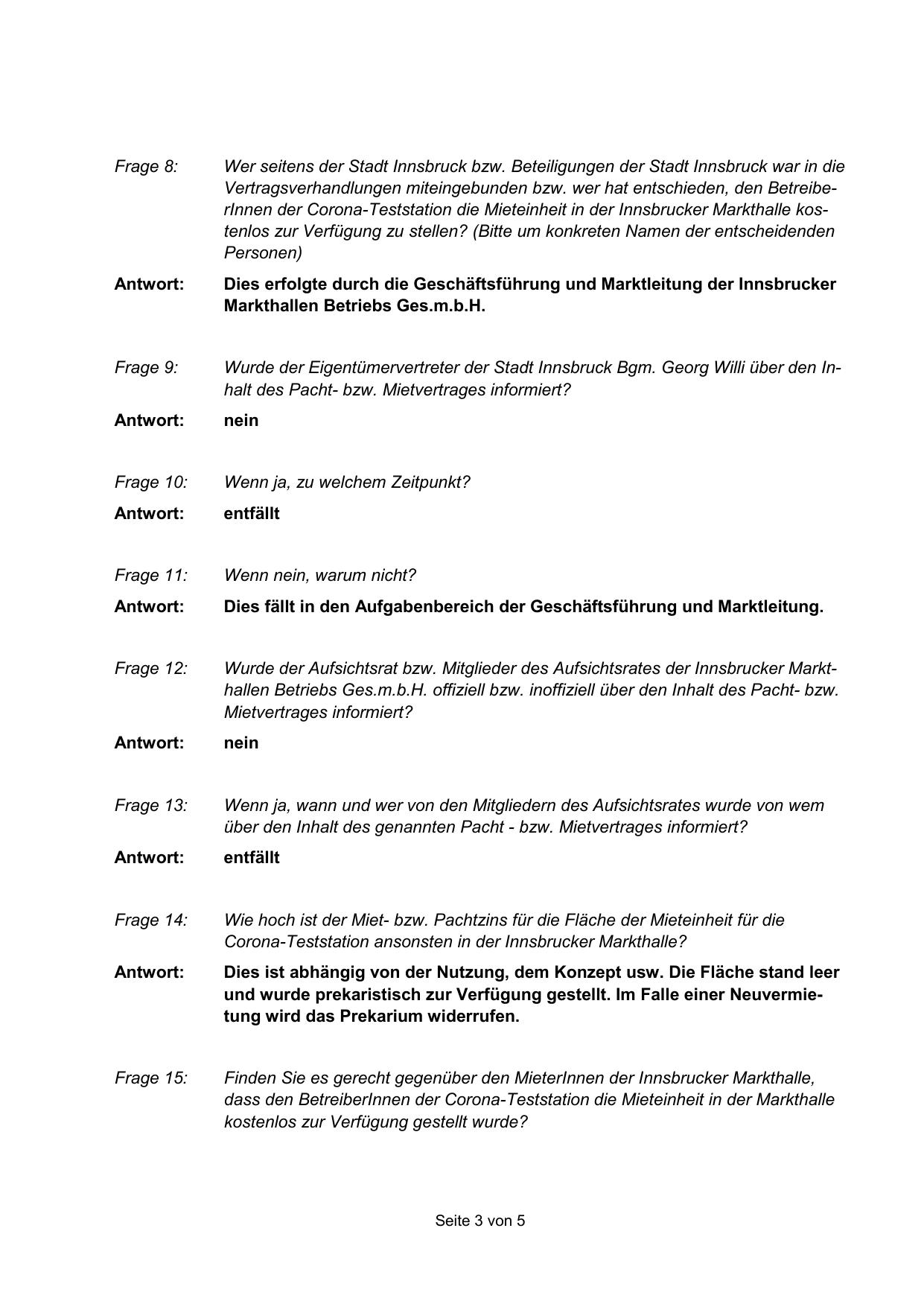 Frage 8: Wer seitens der Stadt Innsbruck bzw. Beteiligungen der Stadt Innsbruck war in die Vertragsverhandlungen miteingebunden bzw. wer hat entschieden, den BetreiberInnen der Corona-Teststation die Mieteinheit in der Innsbrucker Markthalle kostenlos zur Verfügung zu stellen? (Bitte um konkreten Namen der entscheidenden Personen)

Antwort: Dies erfolgte durch die Geschäftsführung und Marktleitung der Innsbrucker Markthallen Betriebs Ges.m.b.H.

Frage 9: Wurde der Eigentümervertreter der Stadt Innsbruck Bgm. Georg Willi über den Inhalt des Pacht- bzw. Mietvertrages informiert?

Antwort: nein

Frage 10: Wenn ja, zu welchem Zeitpunkt?

Antwort: entfällt

Frage 11: Wenn nein, warum nicht?

Antwort: Dies fällt in den Aufgabenbereich der Geschäftsführung und Marktleitung.

Frage 12: Wurde der Aufsichtsrat bzw. Mitglieder des Aufsichtsrates der Innsbrucker Markthallen Betriebs Ges.m.b.H. offiziell bzw. inoffiziell über den Inhalt des Pacht- bzw. Mietvertrages informiert?

Antwort: nein

Frage 13: Wenn ja, wann und wer von den Mitgliedern des Aufsichtsrates wurde von wem über den Inhalt des genannten Pacht - bzw. Mietvertrages informiert?

Antwort: entfällt

Frage 14: Wie hoch ist der Miet- bzw. Pachtzins für die Fläche der Mieteinheit für die Corona-Teststation ansonsten in der Innsbrucker Markthalle?

Antwort: Dies ist abhängig von der Nutzung, dem Konzept usw. Die Fläche stand leer und wurde prekaristisch zur Verfügung gestellt. Im Falle einer Neuvermietung wird das Prekarium widerrufen.

Frage 15: Finden Sie es gerecht gegenüber den MieterInnen der Innsbrucker Markthalle, dass den BetreiberInnen der Corona-Teststation die Mieteinheit in der Markthalle kostenlos zur Verfügung gestellt wurde?

Seite 3 von 5